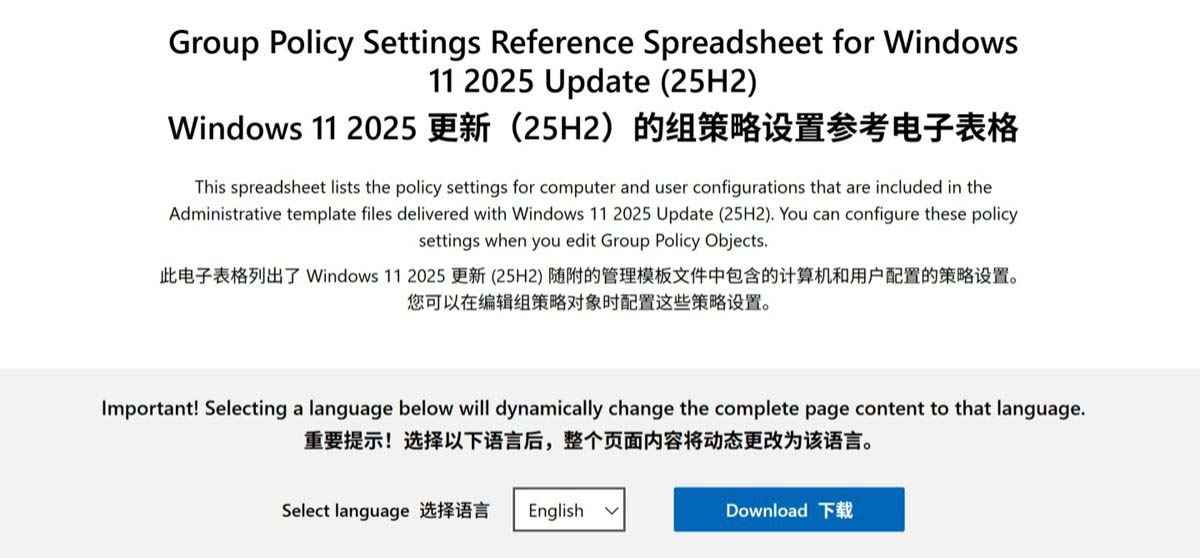 Group Policy Settings Reference Spreadsheet for Windows 11 2025 Update (25H2)

Windows 11 2025 更新（25H2）的组策略设置参考电子表格

This spreadsheet lists the policy settings for computer and user configurations that are included in the Administrative template files delivered with Windows 11 2025 Update (25H2). You can configure these policy settings when you edit Group Policy Objects.

此电子表格列出了 Windows 11 2025 更新 (25H2) 随附的管理模板文件中包含的计算机和用户配置的策略设置。您可以在编辑组策略对象时配置这些策略设置。

Important! Selecting a language below will dynamically change the complete page content to that language.

重要提示！选择以下语言后，整个页面内容将动态更改为该语言。

Select language 选择语言

English

Download 下载